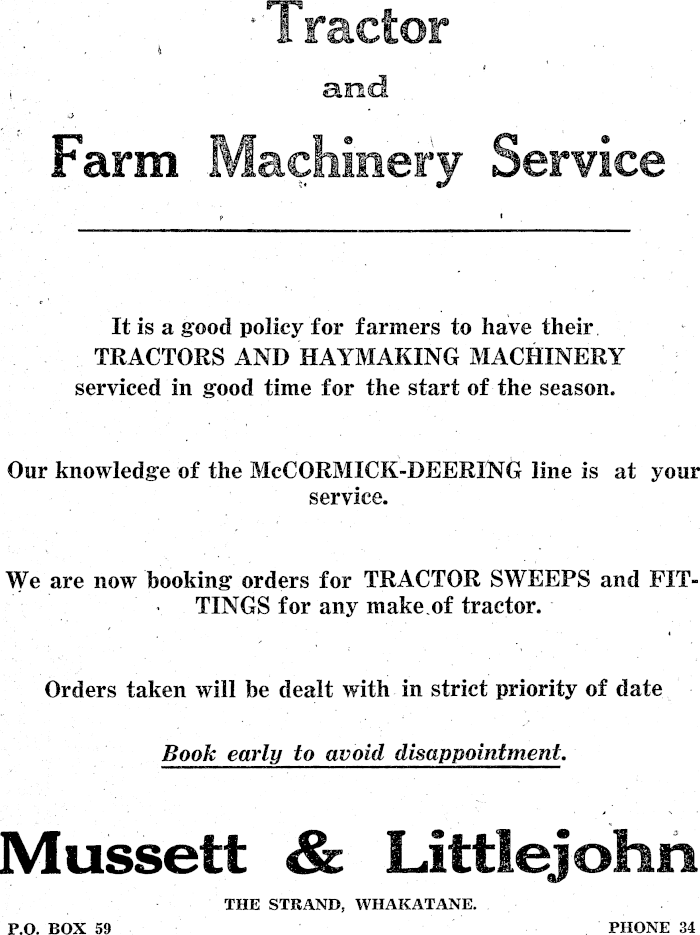 Tractor

and

Farm Machinery Service

It is a good policy for farmers to have their TRACTORS AND HAYMAKING MACHINERY serviced in good time for the start of the season.

Our knowledge of the McCORMICK-DEERING line is at your service.

We are now booking orders for TRACTOR SWEEPS and FITTINGS for any make of tractor.

Orders taken will be dealt with in strict priority of date

Book early to avoid disappointment.

Mussett & Littlejohn

THE STRAND, WHAKATANE.

P.O. BOX 59

PHONE 34